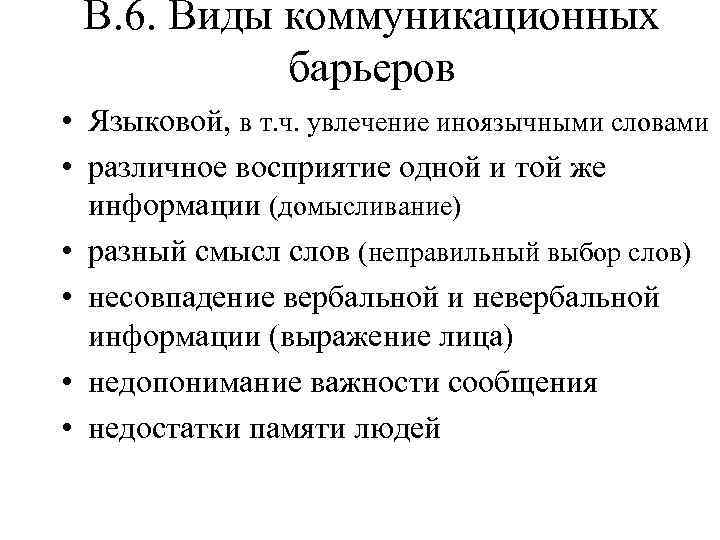 В.6. Виды коммуникационных барьеров

• Языковой, в т.ч. увлечение иноязычными словами
• различное восприятие одной и той же информации (домысливание)
• разный смысл слов (неправильный выбор слов)
• несовпадение вербальной и невербальной информации (выражение лица)
• недопонимание важности сообщения
• недостатки памяти людей